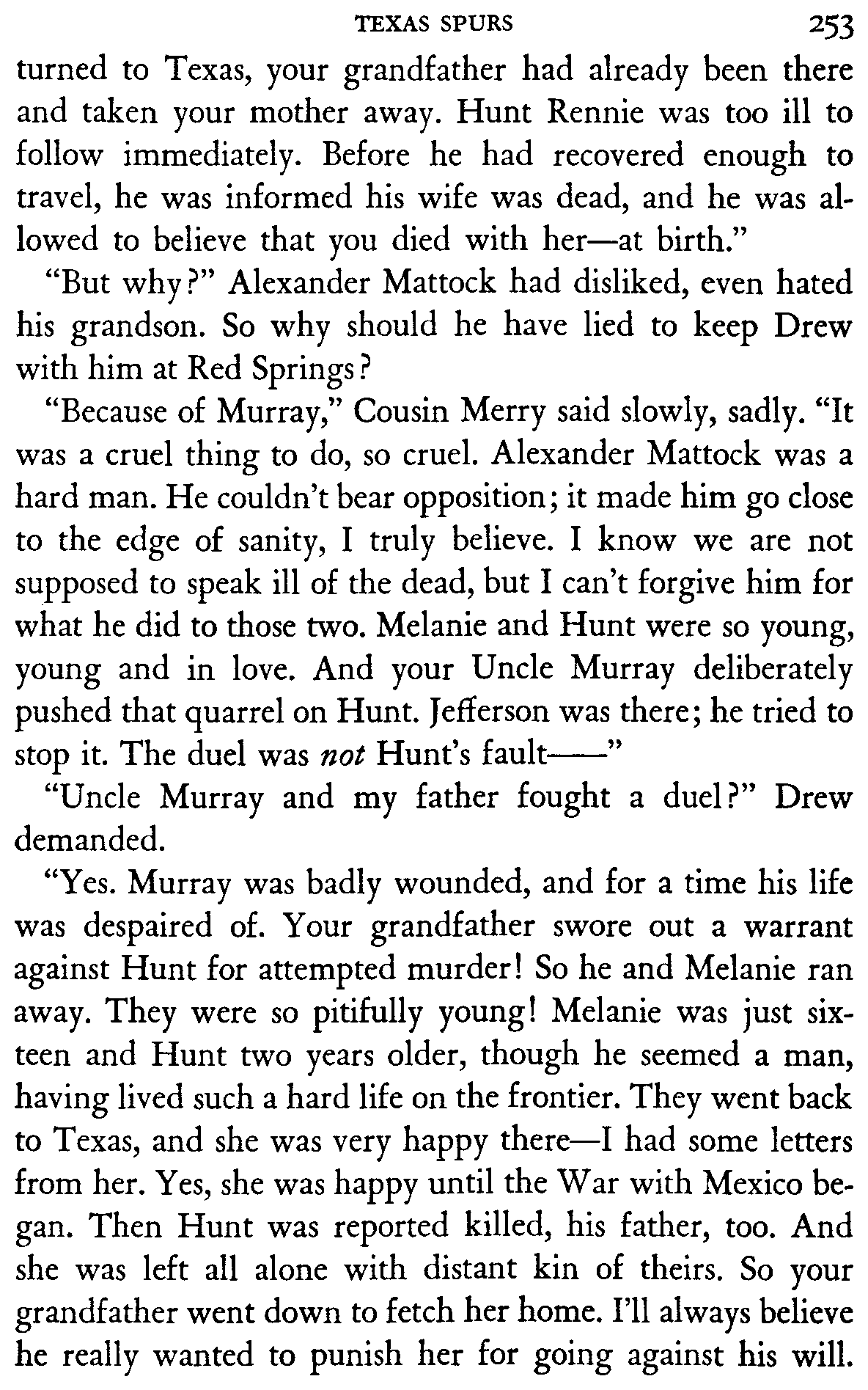 TEXAS SPURS 253

turned to Texas, your grandfather had already been there and taken your mother away. Hunt Rennie was too ill to follow immediately. Before he had recovered enough to travel, he was informed his wife was dead, and he was allowed to believe that you died with her—at birth."

"But why?" Alexander Mattock had disliked, even hated his grandson. So why should he have lied to keep Drew with him at Red Springs?

"Because of Murray," Cousin Merry said slowly, sadly. "It was a cruel thing to do, so cruel. Alexander Mattock was a hard man. He couldn't bear opposition; it made him go close to the edge of sanity, I truly believe. I know we are not supposed to speak ill of the dead, but I can't forgive him for what he did to those two. Melanie and Hunt were so young, young and in love. And your Uncle Murray deliberately pushed that quarrel on Hunt. Jefferson was there; he tried to stop it. The duel was not Hunt's fault——"

"Uncle Murray and my father fought a duel?" Drew demanded.

"Yes. Murray was badly wounded, and for a time his life was despaired of. Your grandfather swore out a warrant against Hunt for attempted murder! So he and Melanie ran away. They were so pitifully young! Melanie was just sixteen and Hunt two years older, though he seemed a man, having lived such a hard life on the frontier. They went back to Texas, and she was very happy there—I had some letters from her. Yes, she was happy until the War with Mexico began. Then Hunt was reported killed, his father, too. And she was left all alone with distant kin of theirs. So your grandfather went down to fetch her home. I'll always believe he really wanted to punish her for going against his will.